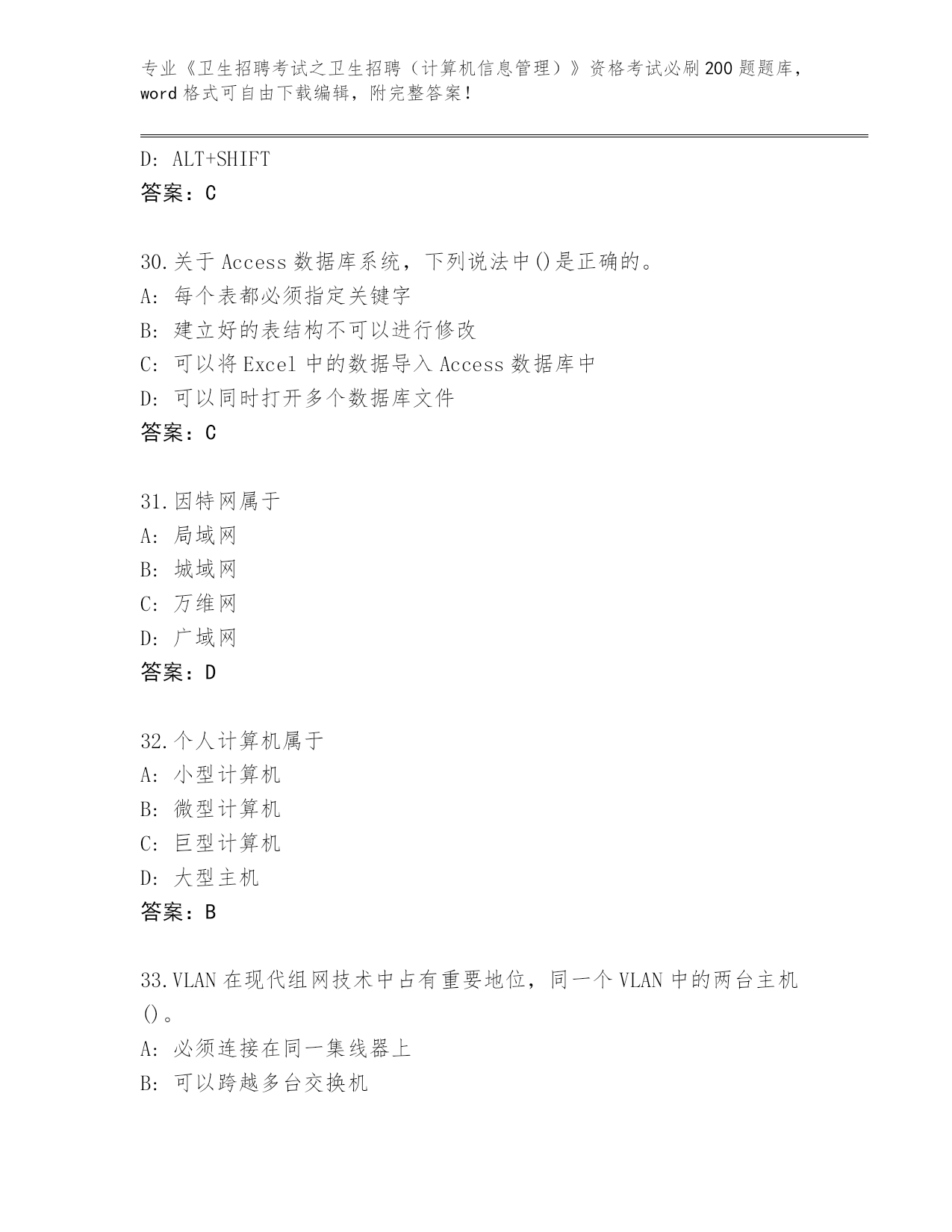 专业《卫生招聘考试之卫生招聘（计算机信息管理）》资格考试必刷200题题库，word格式可自由下载编辑，附完整答案！

D: ALT+SHIFT
答案：C

30.关于Access数据库系统，下列说法中()是正确的。
A: 每个表都必须指定关键字
B: 建立好的表结构不可以进行修改
C: 可以将Excel中的数据导入Access数据库中
D: 可以同时打开多个数据库文件
答案：C

31.因特网属于
A: 局域网
B: 城域网
C: 万维网
D: 广域网
答案：D

32.个人计算机属于
A: 小型计算机
B: 微型计算机
C: 巨型计算机
D: 大型主机
答案：B

33.VLAN在现代组网技术中占有重要地位，同一个VLAN中的两台主机()。
A: 必须连接在同一集线器上
B: 可以跨越多台交换机